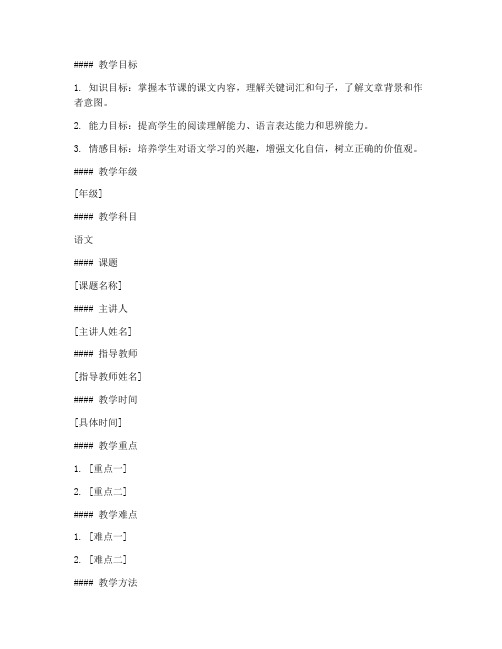 #### 教学目标

1. 知识目标：掌握本节课的课文内容，理解关键词汇和句子，了解文章背景和作者意图。

2. 能力目标：提高学生的阅读理解能力、语言表达能力和思辨能力。

3. 情感目标：培养学生对语文学习的兴趣，增强文化自信，树立正确的价值观。

#### 教学年级

[年级]

#### 教学科目

语文

#### 课题

[课题名称]

#### 主讲人

[主讲人姓名]

#### 指导教师

[指导教师姓名]

#### 教学时间

[具体时间]

#### 教学重点

1. [重点一]

2. [重点二]

#### 教学难点

1. [难点一]

2. [难点二]

#### 教学方法